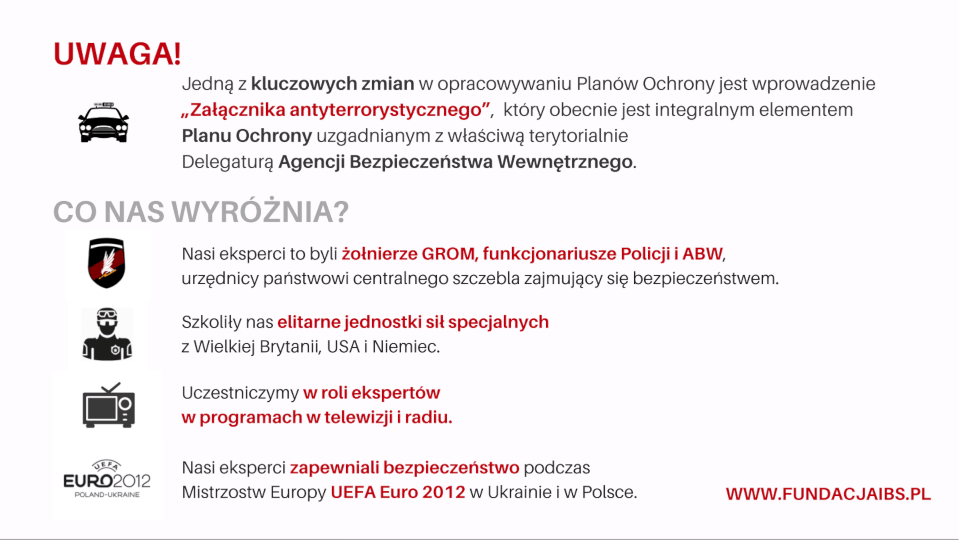 UWAGA!

Jedną z kluczowych zmian w opracowywaniu Planów Ochrony jest wprowadzenie „Załącznika antyterrorystycznego”, który obecnie jest integralnym elementem Planu Ochrony uzgadnianym z właściwą terytorialnie Delegaturą Agencji Bezpieczeństwa Wewnętrznego.

CO NAS WYRÓŻNIA?

Nasi eksperci to byli żołnierze GROM, funkcjonariusze Policji i ABW, urzędnicy państwowi centralnego szczebla zajmujący się bezpieczeństwem.

Szkoliły nas elitarne jednostki sił specjalnych z Wielkiej Brytanii, USA i Niemiec.

Uczestniczymy w roli ekspertów w programach w telewizji i radiu.

UEFA
EURO2012
POLAND-UKRAINE

Nasi eksperci zapewniali bezpieczeństwo podczas Mistrzostw Europy UEFA Euro 2012 w Ukrainie i w Polsce.

WWW.FUNDACJAIBS.PL